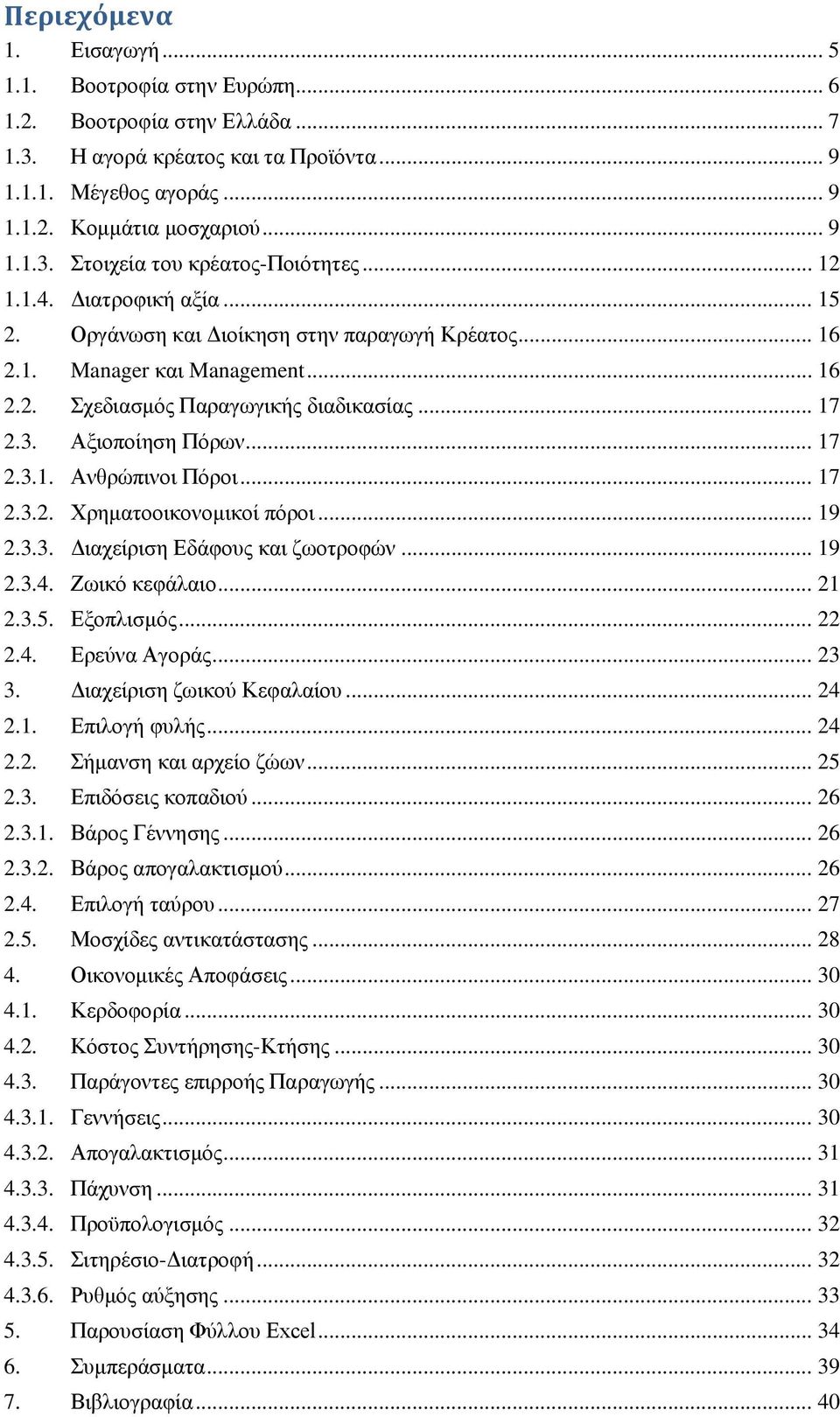 Περιεχόμενα

1. Εισαγωγή ... 5
1.1. Βοοτροφία στην Ευρώπη ... 6
1.2. Βοοτροφία στην Ελλάδα ... 7
1.3. Η αγορά κρέατος και τα Προϊόντα ... 9
1.1.1. Μέγεθος αγοράς ... 9
1.1.2. Κομμάτια μοσχαριού ... 9
1.1.3. Στοιχεία του κρέατος-Ποιότητες ... 12
1.1.4. Διατροφική αξία ... 15
2. Οργάνωση και Διοίκηση στην παραγωγή Κρέατος ... 16
2.1. Manager και Management ... 16
2.2. Σχεδιασμός Παραγωγικής διαδικασίας ... 17
2.3. Αξιοποίηση Πόρων ... 17
2.3.1. Ανθρώπινοι Πόροι ... 17
2.3.2. Χρηματοοικονομικοί πόροι ... 19
2.3.3. Διαχείριση Εδάφους και ζωοτροφών ... 19
2.3.4. Ζωικό κεφάλαιο ... 21
2.3.5. Εξοπλισμός ... 22
2.4. Ερεύνα Αγοράς ... 23
3. Διαχείριση ζωικού Κεφαλαίου ... 24
2.1. Επιλογή φυλής ... 24
2.2. Σήμανση και αρχείο ζώων ... 25
2.3. Επιδόσεις κοπαδιού ... 26
2.3.1. Βάρος Γέννησης ... 26
2.3.2. Βάρος απογαλακτισμού ... 26
2.4. Επιλογή ταύρου ... 27
2.5. Μοσχίδες αντικατάστασης ... 28
4. Οικονομικές Αποφάσεις ... 30
4.1. Κερδοφορία ... 30
4.2. Κόστος Συντήρησης-Κτήσης ... 30
4.3. Παράγοντες επιρροής Παραγωγής ... 30
4.3.1. Γεννήσεις ... 30
4.3.2. Απογαλακτισμός ... 31
4.3.3. Πάχυνση ... 31
4.3.4. Προϋπολογισμός ... 32
4.3.5. Σιτηρέσιο-Διατροφή ... 32
4.3.6. Ρυθμός αύξησης ... 33
5. Παρουσίαση Φύλλου Excel ... 34
6. Συμπεράσματα ... 39
7. Βιβλιογραφία ... 40